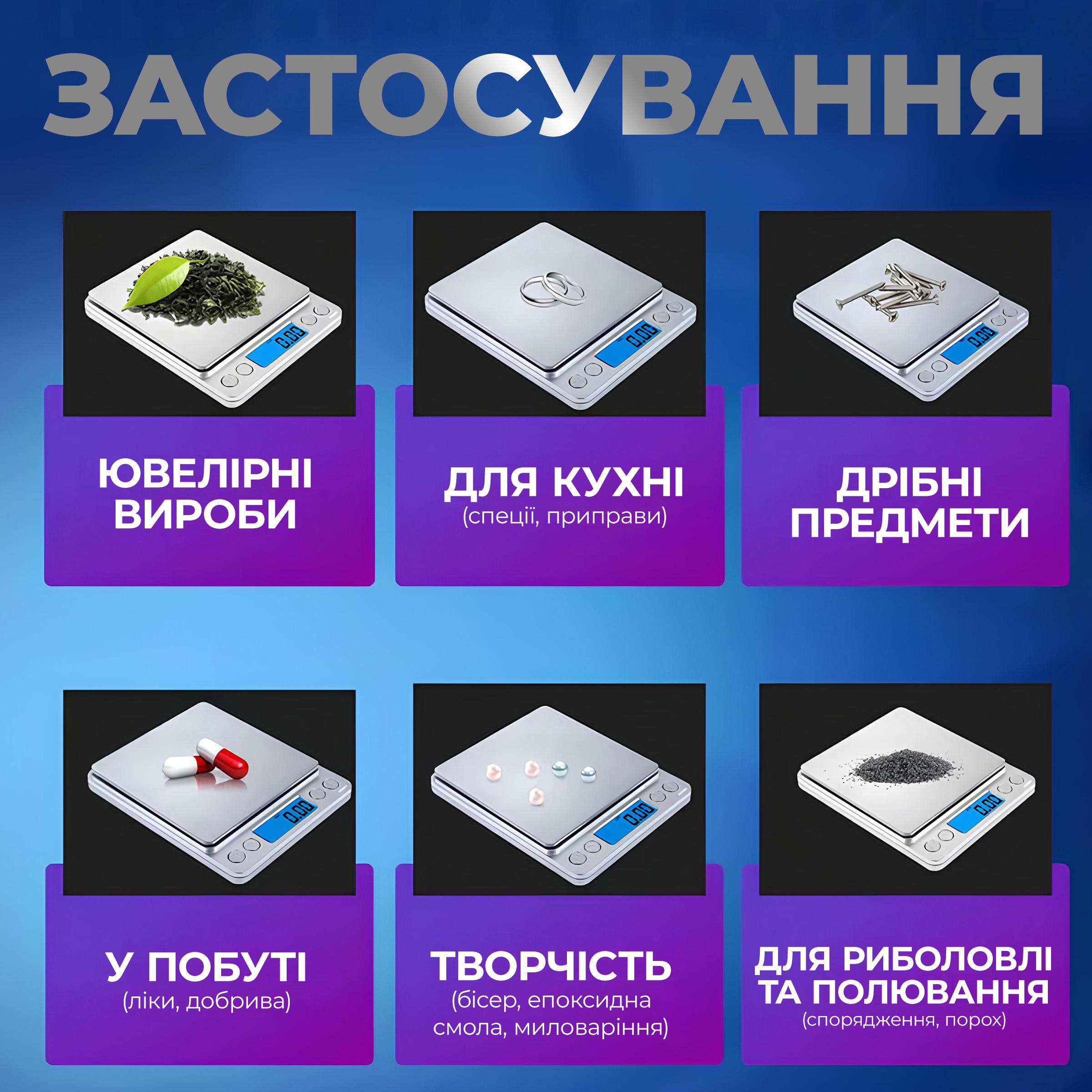 ЗАСТОСУВАННЯ

0.00

ЮВЕЛІРНІ ВИРОБИ

0.00

ДЛЯ КУХНІ
(спеції, приправи)

0.00

ДРІБНІ ПРЕДМЕТИ

0.00

У ПОБУТІ
(ліки, добрива)

0.00

ТВОРЧІСТЬ
(бісер, епоксидна смола, миловаріння)

0.00

ДЛЯ РИБОЛОВЛІ ТА ПОЛЮВАННЯ
(спорядження, порох)